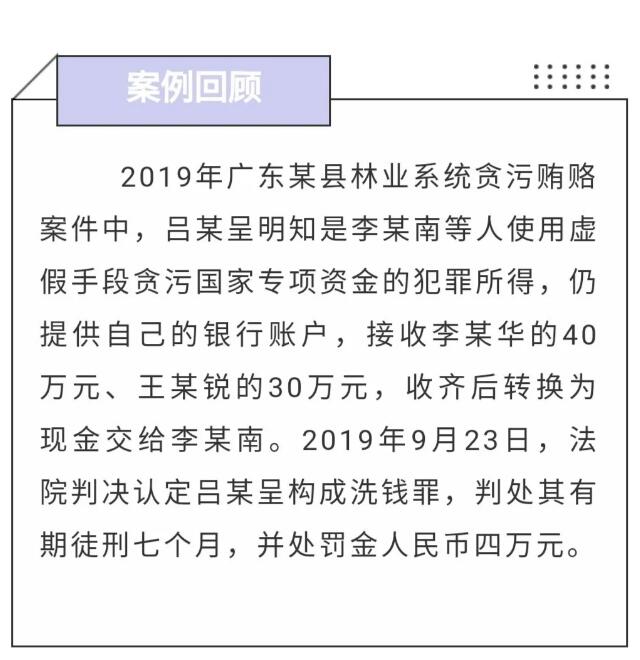 案例回顾

2019年广东某县林业系统贪污贿赂案件中，吕某呈明知是李某南等人使用虚假手段贪污国家专项资金的犯罪所得，仍提供自己的银行账户，接收李某华的40万元、王某锐的30万元，收齐后转换为现金交给李某南。2019年9月23日，法院判决认定吕某呈构成洗钱罪，判处其有期徒刑七个月，并处罚金人民币四万元。